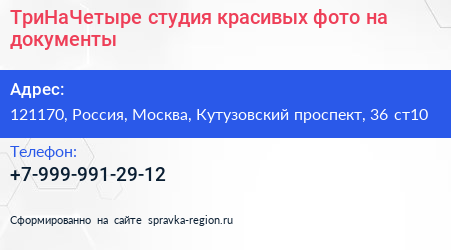 ТриНаЧетыре студия красивых фото на документы

Адрес:
121170, Россия, Москва, Кутузовский проспект, 36 ст10

Телефон:
+7-999-991-29-12

Сформированно на сайте spravka-region.ru